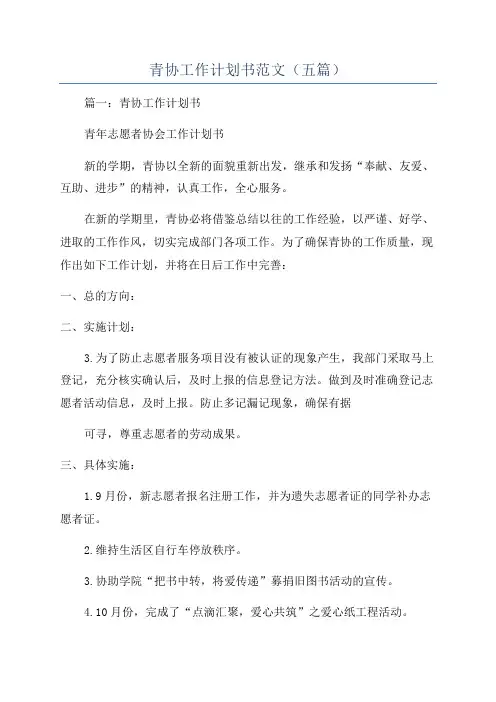 青协工作计划书范文（五篇）

篇一：青协工作计划书

青年志愿者协会工作计划书

新的学期，青协以全新的面貌重新出发，继承和发扬“奉献、友爱、互助、进步”的精神，认真工作，全心服务。

在新的学期里，青协必将借鉴总结以往的工作经验，以严谨、好学、进取的工作作风，切实完成部门各项工作。为了确保青协的工作质量，现作出如下工作计划，并将在日后工作中完善：

一、总的方向：

二、实施计划：

3.为了防止志愿者服务项目没有被认证的现象产生，我部门采取马上登记，充分核实确认后，及时上报的信息登记方法。做到及时准确登记志愿者活动信息，及时上报。防止多记漏记现象，确保有据

可寻，尊重志愿者的劳动成果。

三、具体实施：

1.9月份，新志愿者报名注册工作，并为遗失志愿者证的同学补办志愿者证。

2.维持生活区自行车停放秩序。

3.协助学院“把书中转，将爱传递”募捐旧图书活动的宣传。

4.10月份，完成了“点滴汇聚，爱心共筑”之爱心纸工程活动。